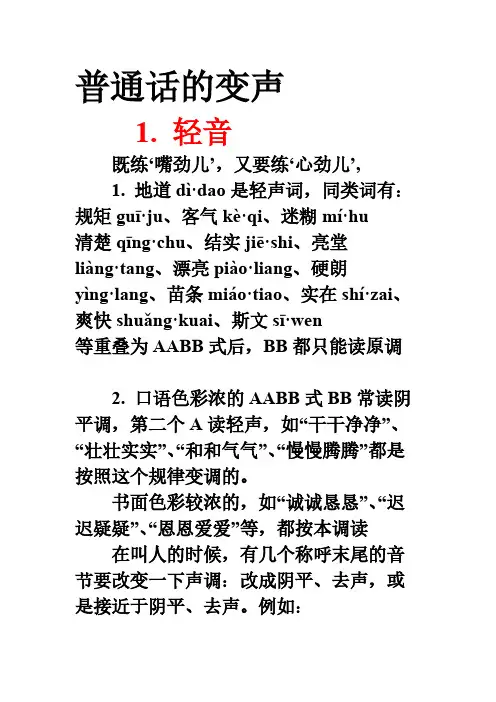 普通话的变声

1. 轻音

既练‘嘴劲儿’，又要练‘心劲儿’，

1. 地道 dì·dao 是轻声词，同类词有：规矩 guī·ju、客气 kè·qi、迷糊 mí·hu 清楚 qīng·chu、结实 jiē·shi、亮堂 liàng·tang、漂亮 piào·liang、硬朗 yìng·lang、苗条 miáo·tiao、实在 shí·zai、爽快 shuǎng·kuai、斯文 sī·wen 等重叠为 AABB 式后，BB 都只能读原调

2. 口语色彩浓的 AABB 式 BB 常读阴平调，第二个 A 读轻声，如“干干净净”、“壮壮实实”、“和和气气”、“慢慢腾腾”都是按照这个规律变调的。

书面色彩较浓的，如“诚诚恳恳”、“迟迟疑疑”、“恩恩爱爱”等，都按本调读

在叫人的时候，有几个称呼末尾的音节要改变一下声调：改成阴平、去声，或是接近于阴平、去声。例如：